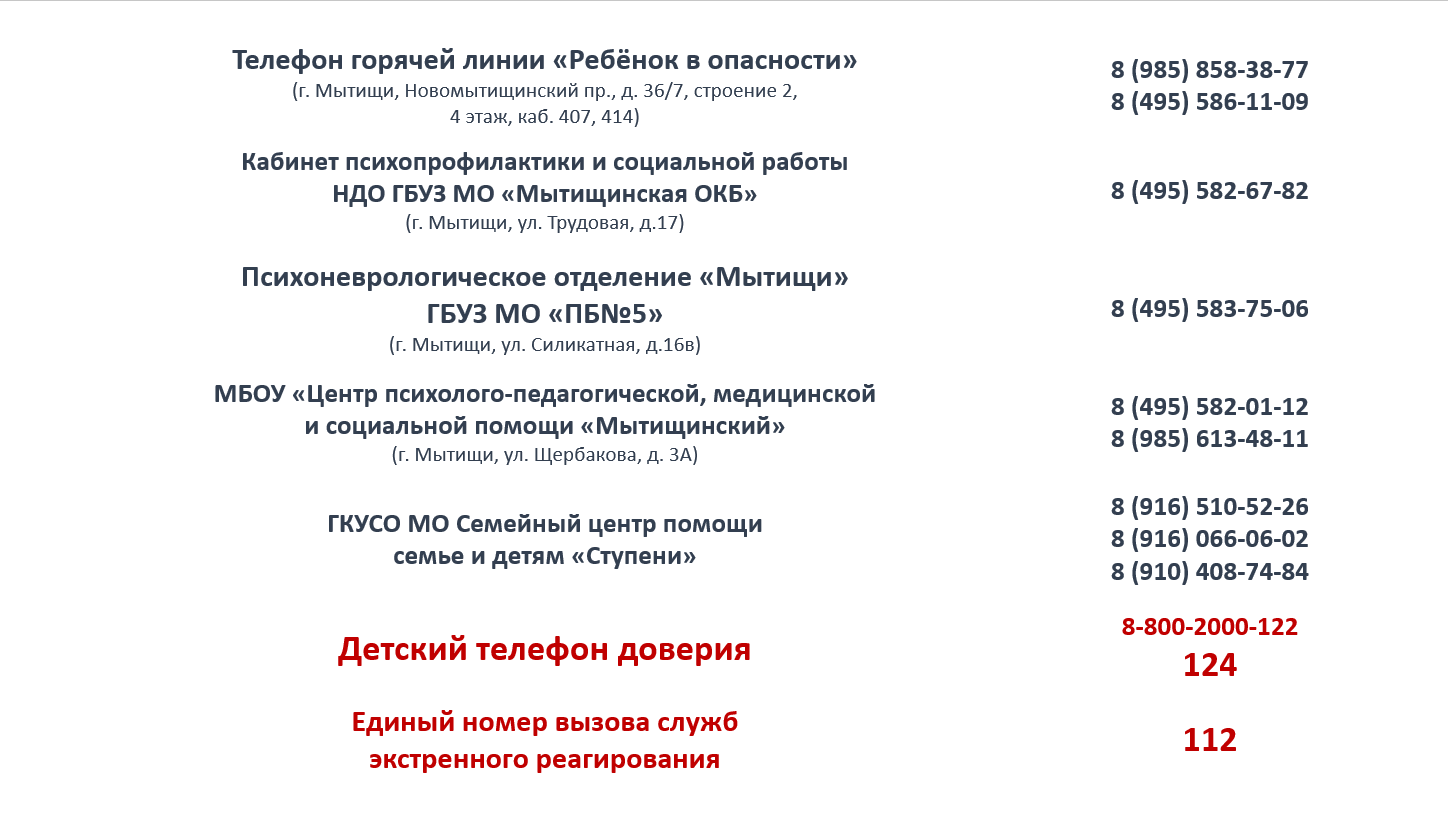 Телефон горячей линии «Ребёнок в опасности»
(г. Мытищи, Новомытищинский пр., д. 36/7, строение 2, 4 этаж, каб. 407, 414)

8 (985) 858-38-77
8 (495) 586-11-09

Кабинет психопрофилактики и социальной работы НДО ГБУЗ МО «Мытищинская ОКБ»
(г. Мытищи, ул. Трудовая, д.17)

8 (495) 582-67-82

Психоневрологическое отделение «Мытищи» ГБУЗ МО «ПБ№5»
(г. Мытищи, ул. Силикатная, д.16в)

8 (495) 583-75-06

МБОУ «Центр психолого-педагогической, медицинской и социальной помощи «Мытищинский»
(г. Мытищи, ул. Щербакова, д. 3А)

8 (495) 582-01-12
8 (985) 613-48-11

ГКУСО МО Семейный центр помощи семье и детям «Ступени»

8 (916) 510-52-26
8 (916) 066-06-02
8 (910) 408-74-84

Детский телефон доверия

8-800-2000-122
124

Единый номер вызова служб экстренного реагирования

112